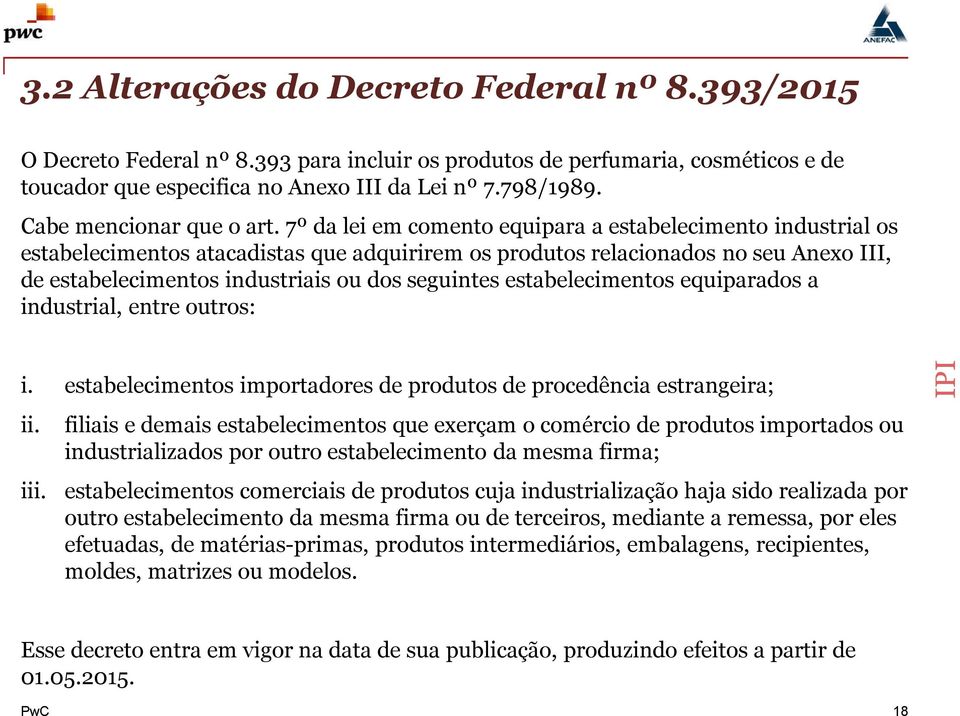 pwc

ANEFAC

3.2 Alterações do Decreto Federal nº 8.393/2015

O Decreto Federal nº 8.393 para incluir os produtos de perfumaria, cosméticos e de toucador que especifica no Anexo III da Lei nº 7.798/1989.

Cabe mencionar que o art. 7º da lei em comento equipara a estabelecimento industrial os estabelecimentos atacadistas que adquirirem os produtos relacionados no seu Anexo III, de estabelecimentos industriais ou dos seguintes estabelecimentos equiparados a industrial, entre outros:

i. estabelecimentos importadores de produtos de procedência estrangeira;

ii. filiais e demais estabelecimentos que exerçam o comércio de produtos importados ou industrializados por outro estabelecimento da mesma firma;

iii. estabelecimentos comerciais de produtos cuja industrialização haja sido realizada por outro estabelecimento da mesma firma ou de terceiros, mediante a remessa, por eles efetuadas, de matérias-primas, produtos intermediários, embalagens, recipientes, moldes, matrizes ou modelos.

IPI

Esse decreto entra em vigor na data de sua publicação, produzindo efeitos a partir de 01.05.2015.

PwC

18